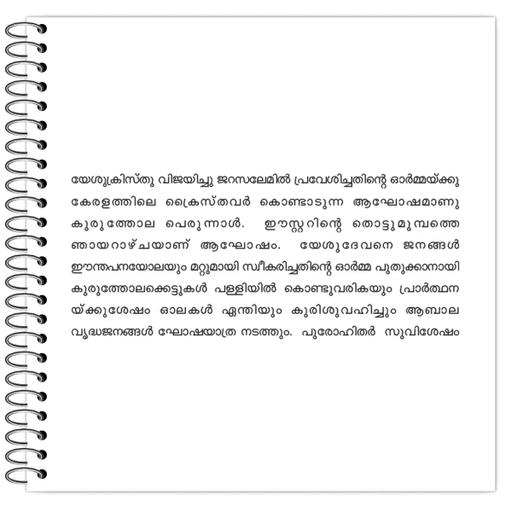 യേശുക്രിസ്തു വിജയിച്ചു ജറസലേമിൽ പ്രവേശിച്ചതിന്റെ ഓർമ്മയ്ക്കു കേരളത്തിലെ ക്രൈസ്തവർ കൊണ്ടാടുന്ന ആഘോഷമാണു കുരുത്തോല പെരുന്നാൾ. ഈസ്റ്ററിന്റെ തൊട്ടുമുമ്പത്തെ ഞായറാഴ്ചയാണ് ആഘോഷം. യേശുദേവനെ ജനങ്ങൾ ഈന്തപനയോലയും മറ്റുമായി സ്വീകരിച്ചതിന്റെ ഓർമ്മ പുതുക്കാനായി കുരുത്തോലക്കെട്ടുകൾ പള്ളിയിൽ കൊണ്ടുവരികയും പ്രാർത്ഥനയ്ക്കുശേഷം ഓലകൾ ഏന്തിയും കുരിശുവഹിച്ചും ആബാലവൃദ്ധജനങ്ങൾ ഘോഷയാത്ര നടത്തും. പുരോഹിതർ സുവിശേഷം